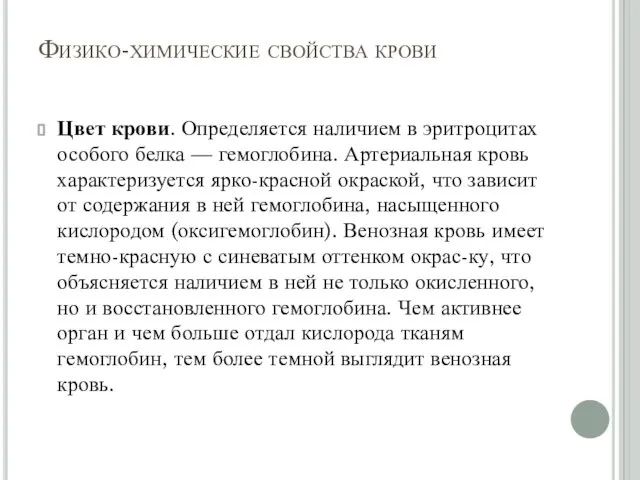 Физико-химические свойства крови

Цвет крови. Определяется наличием в эритроцитах особого белка — гемоглобина. Артериальная кровь характеризуется ярко-красной окраской, что зависит от содержания в ней гемоглобина, насыщенного кислородом (оксигемоглобин). Венозная кровь имеет темно-красную с синеватым оттенком окрас-ку, что объясняется наличием в ней не только окисленного, но и восстановленного гемоглобина. Чем активнее орган и чем больше отдал кислорода тканям гемоглобин, тем более темной выглядит венозная кровь.